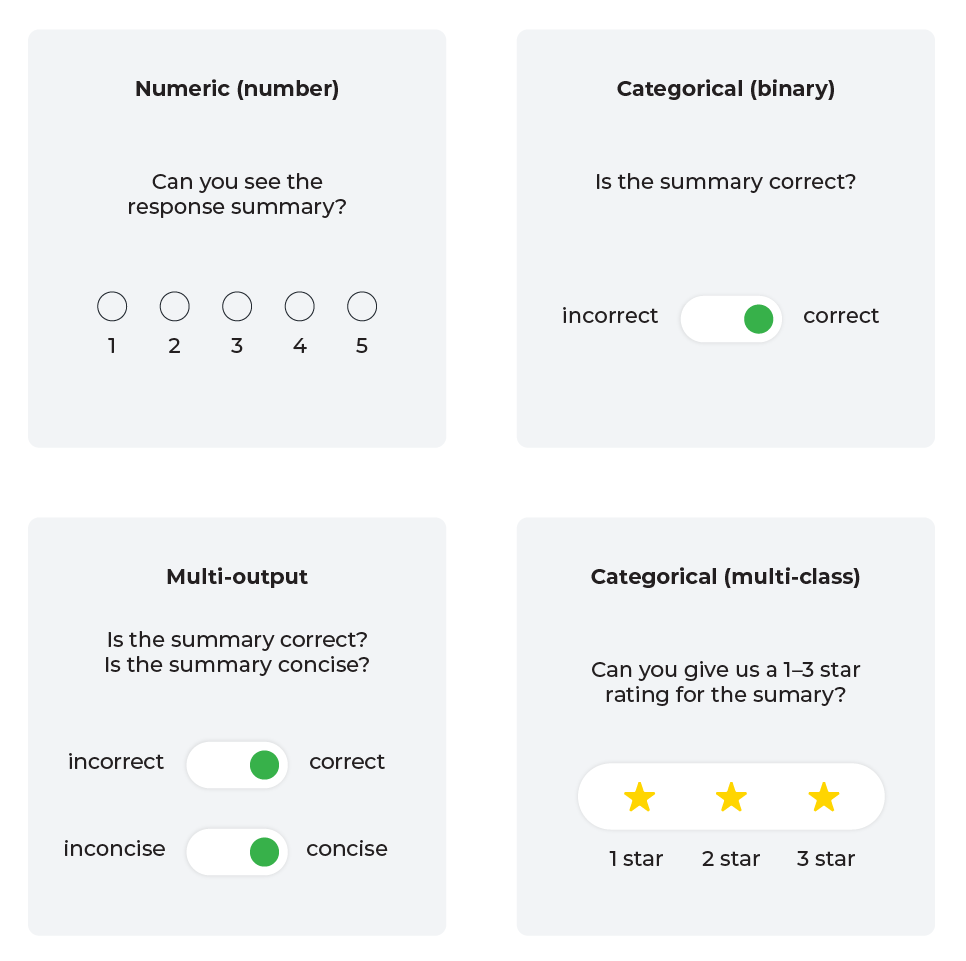 Numeric (number)

Can you see the response summary?

1 2 3 4 5

Categorical (binary)

Is the summary correct?

incorrect correct

Multi-output

Is the summary correct?
Is the summary concise?

incorrect correct

inconcise concise

Categorical (multi-class)

Can you give us a 1–3 star rating for the sumary?

1 star 2 star 3 star